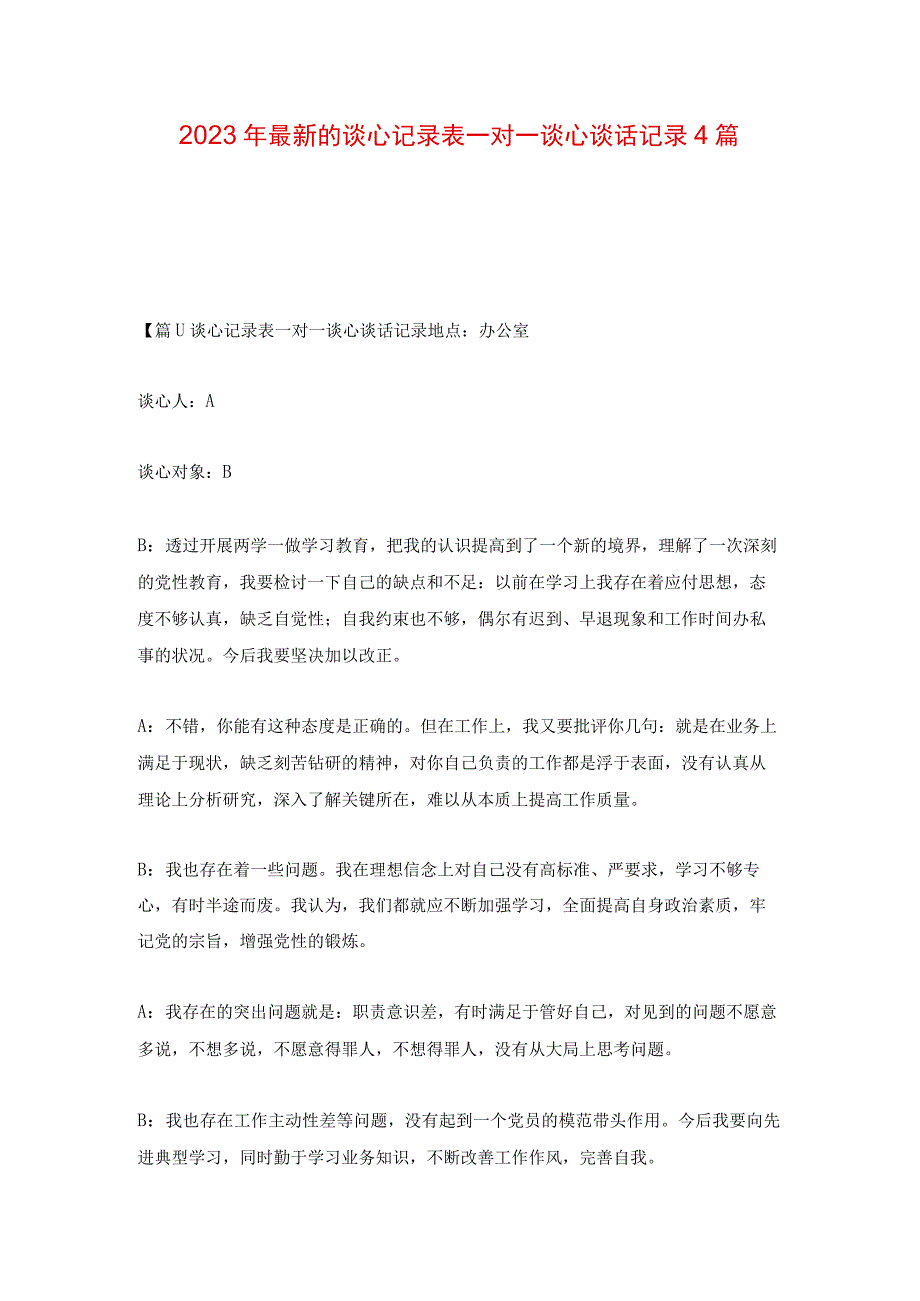 2023年最新的谈心记录表一对一谈心谈话记录4篇

【篇U谈心记录表一对一谈心谈话记录地点：办公室

谈心人：A

谈心对象：B

B：透过开展两学一做学习教育，把我的认识提高到了一个新的境界，理解了一次深刻的党性教育，我要检讨一下自己的缺点和不足：以前在学习上我存在着应付思想，态度不够认真，缺乏自觉性；自我约束也不够，偶尔有迟到、早退现象和工作时间办私事的状况。今后我要坚决加以改正。

A：不错，你能有这种态度是正确的。但在工作上，我又要批评你几句：就是在业务上满足于现状，缺乏刻苦钻研的精神，对你自己负责的工作都是浮于表面，没有认真从理论上分析研究，深入了解关键所在，难以从本质上提高工作质量。

B：我也存在着一些问题。我在理想信念上对自己没有高标准、严要求，学习不够专心，有时半途而废。我认为，我们都就应不断加强学习，全面提高自身政治素质，牢记党的宗旨，增强党性的锻炼。

A：我存在的突出问题就是：职责意识差，有时满足于管好自己，对见到的问题不愿意多说，不想多说，不愿意得罪人，不想得罪人，没有从大局上思考问题。

B：我也存在工作主动性差等问题，没有起到一个党员的模范带头作用。今后我要向先进典型学习，同时勤于学习业务知识，不断改善工作作风，完善自我。